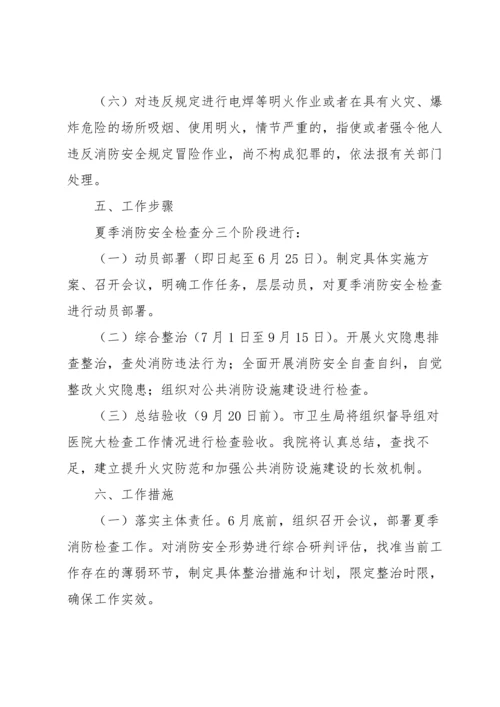 （六）对违反规定进行电焊等明火作业或者在具有火灾、爆炸危险的场所吸烟、使用明火，情节严重的，指使或者强令他人违反消防安全规定冒险作业，尚不构成犯罪的，依法报有关部门处理。

五、工作步骤

夏季消防安全检查分三个阶段进行：

（一）动员部署（即日起至6月25日）。制定具体实施方案、召开会议，明确工作任务，层层动员，对夏季消防安全检查进行动员部署。

（二）综合整治（7月1日至9月15日）。开展火灾隐患排查整治，查处消防违法行为；全面开展消防安全自查自纠，自觉整改火灾隐患；组织对公共消防设施建设进行检查。

（三）总结验收（9月20日前）。市卫生局将组织督导组对医院大检查工作情况进行检查验收。我院将认真总结，查找不足，建立提升火灾防范和加强公共消防设施建设的长效机制。

六、工作措施

（一）落实主体责任。6月底前，组织召开会议，部署夏季消防检查工作。对消防安全形势进行综合研判评估，找准当前工作存在的薄弱环节，制定具体整治措施和计划，限定整治时限，确保工作实效。